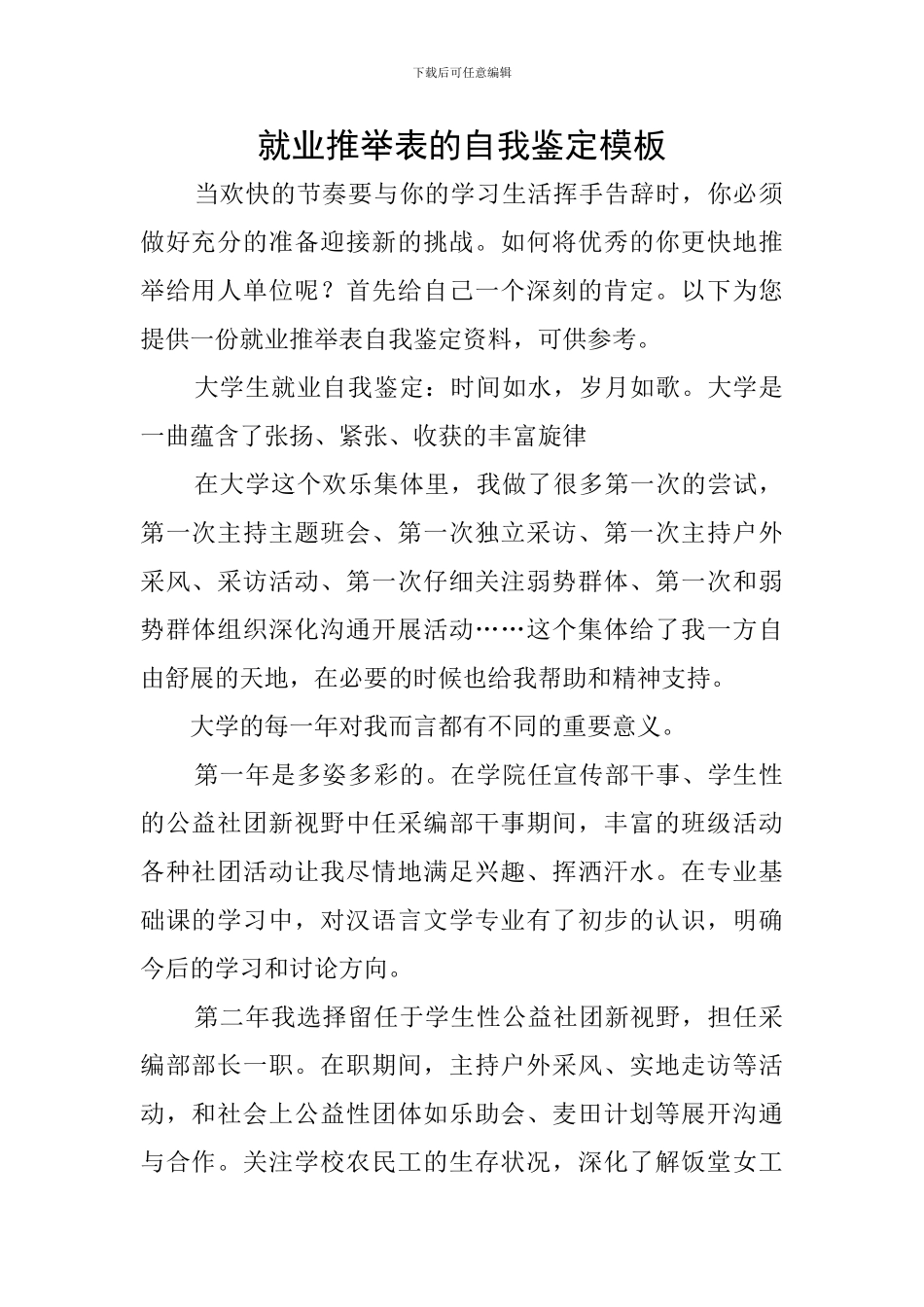 下载后可任意编辑

就业推举表的自我鉴定模板

当欢快的节奏要与你的学习生活挥手告辞时，你必须做好充分的准备迎接新的挑战。如何将优秀的你更快地推举给用人单位呢？首先给自己一个深刻的肯定。以下为您提供一份就业推举表自我鉴定资料，可供参考。

大学生就业自我鉴定：时间如水，岁月如歌。大学是一曲蕴含了张扬、紧张、收获的丰富旋律

在大学这个欢乐集体里，我做了很多第一次的尝试，第一次主持主题班会、第一次独立采访、第一次主持户外采风、采访活动、第一次仔细关注弱势群体、第一次和弱势群体组织深化沟通开展活动……这个集体给了我一方自由舒展的天地，在必要的时候也给我帮助和精神支持。

大学的每一年对我而言都有不同的重要意义。

第一年是多姿多彩的。在学院任宣传部干事、学生性的公益社团新视野中任采编部干事期间，丰富的班级活动各种社团活动让我尽情地满足兴趣、挥洒汗水。在专业基础课的学习中，对汉语言文学专业有了初步的认识，明确今后的学习和讨论方向。

第二年我选择留任于学生性公益社团新视野，担任采编部部长一职。在职期间，主持户外采风、实地走访等活动，和社会上公益性团体如乐助会、麦田计划等展开沟通与合作。关注学校农民工的生存状况，深化了解饭堂女工